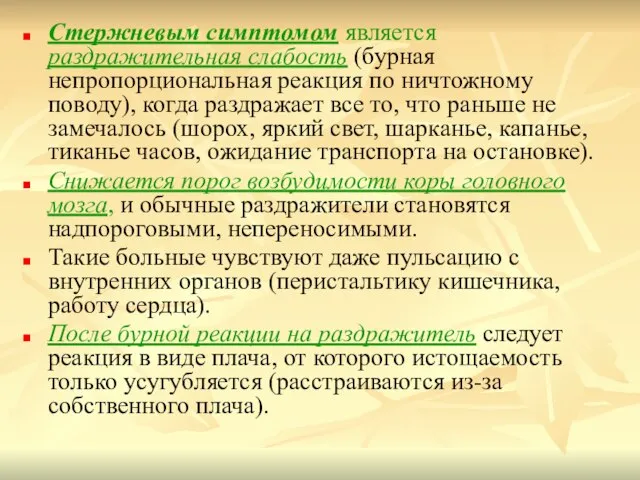 Стержневым симптомом является раздражительная слабость (бурная непропорциональная реакция по ничтожному поводу), когда раздражает все то, что раньше не замечалось (шорох, яркий свет, шарканье, капанье, тиканье часов, ожидание транспорта на остановке).

Снижается порог возбудимости коры головного мозга, и обычные раздражители становятся надпороговыми, непереносимыми.

Такие больные чувствуют даже пульсацию с внутренних органов (перистальтику кишечника, работу сердца).

После бурной реакции на раздражитель следует реакция в виде плача, от которого истощаемость только усугубляется (расстраиваются из-за собственного плача).